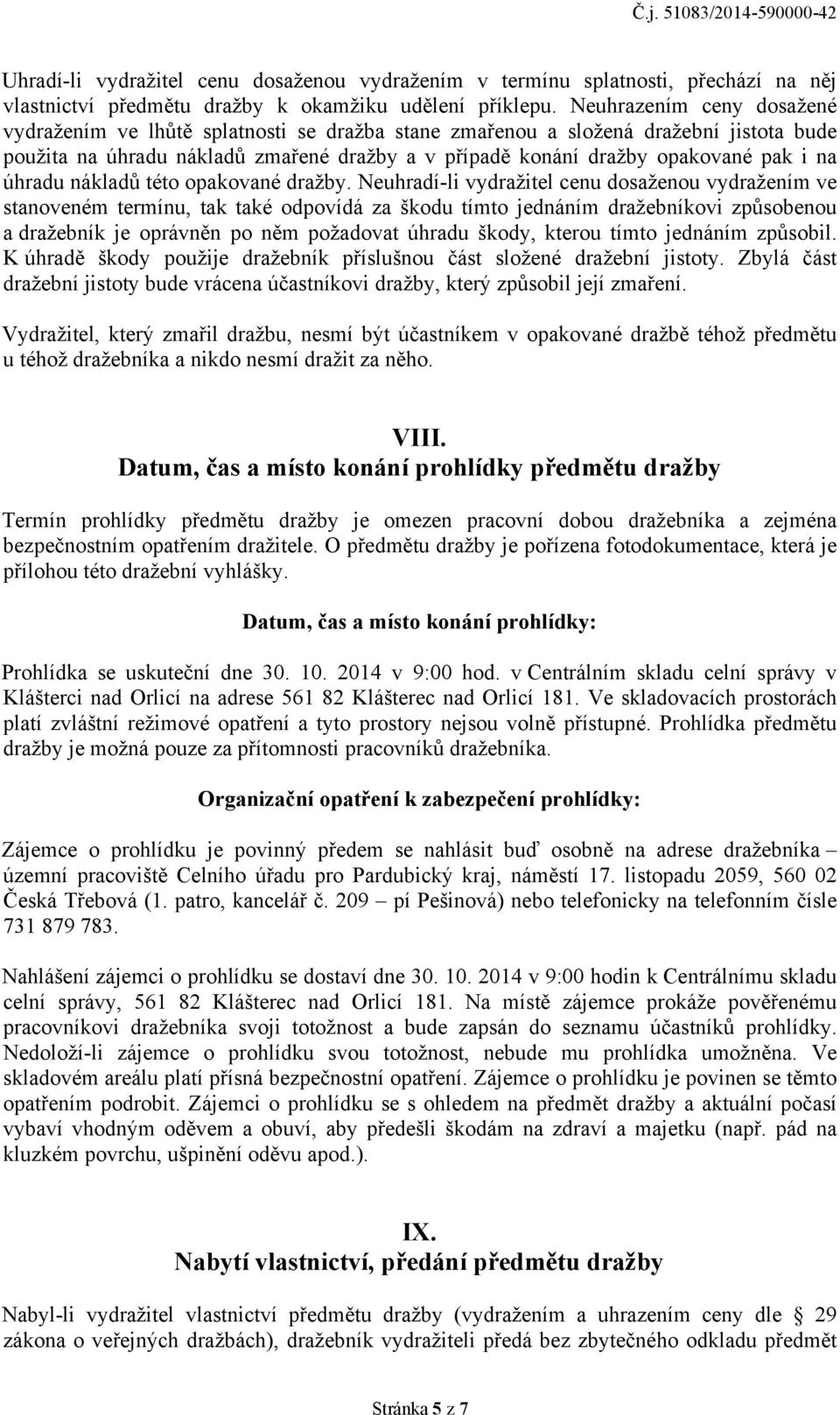 Č.j. 51083/2014-590000-42

Uhradí-li vydražitel cenu dosaženou vydražením v termínu splatnosti, přechází na něj vlastnictví předmětu dražby k okamžiku udělení příklepu. Neuhrazením ceny dosažené vydražením ve lhůtě splatnosti se dražba stane zmařenou a složená dražební jistota bude použita na úhradu nákladů zmařené dražby a v případě konání dražby opakované pak i na úhradu nákladů této opakované dražby. Neuhradí-li vydražitel cenu dosaženou vydražením ve stanoveném termínu, tak také odpovídá za škodu tímto jednáním dražebníkovi způsobenou a dražebník je oprávněn po něm požadovat úhradu škody, kterou tímto jednáním způsobil. K úhradě škody použije dražebník příslušnou část složené dražební jistoty. Zbylá část dražební jistoty bude vrácena účastníkovi dražby, který způsobil její zmaření.

Vydražitel, který zmařil dražbu, nesmí být účastníkem v opakované dražbě téhož předmětu u téhož dražebníka a nikdo nesmí dražit za něho.

VIII.
Datum, čas a místo konání prohlídky předmětu dražby

Termín prohlídky předmětu dražby je omezen pracovní dobou dražebníka a zejména bezpečnostním opatřením dražitele. O předmětu dražby je pořízena fotodokumentace, která je přílohou této dražební vyhlášky.

Datum, čas a místo konání prohlídky:

Prohlídka se uskuteční dne 30. 10. 2014 v 9:00 hod. v Centrálním skladu celní správy v Klášterci nad Orlicí na adrese 561 82 Klášterec nad Orlicí 181. Ve skladovacích prostorách platí zvláštní režimové opatření a tyto prostory nejsou volně přístupné. Prohlídka předmětu dražby je možná pouze za přítomnosti pracovníků dražebníka.

Organizační opatření k zabezpečení prohlídky:

Zájemce o prohlídku je povinný předem se nahlásit buď osobně na adrese dražebníka – územní pracoviště Celního úřadu pro Pardubický kraj, náměstí 17. listopadu 2059, 560 02 Česká Třebová (1. patro, kancelář č. 209 – pí Pešinová) nebo telefonicky na telefonním čísle 731 879 783.

Nahlášení zájemci o prohlídku se dostaví dne 30. 10. 2014 v 9:00 hodin k Centrálnímu skladu celní správy, 561 82 Klášterec nad Orlicí 181. Na místě zájemce prokáže pověřenému pracovníkovi dražebníka svoji totožnost a bude zapsán do seznamu účastníků prohlídky. Nedoloží-li zájemce o prohlídku svou totožnost, nebude mu prohlídka umožněna. Ve skladovém areálu platí přísná bezpečnostní opatření. Zájemce o prohlídku je povinen se těmto opatřením podrobit. Zájemci o prohlídku se s ohledem na předmět dražby a aktuální počasí vybaví vhodným oděvem a obuví, aby předešli škodám na zdraví a majetku (např. pád na kluzkém povrchu, ušpinění oděvu apod.).

IX.
Nabytí vlastnictví, předání předmětu dražby

Nabyl-li vydražitel vlastnictví předmětu dražby (vydražením a uhrazením ceny dle § 29 zákona o veřejných dražbách), dražebník vydražiteli předá bez zbytečného odkladu předmět

Stránka 5 z 7